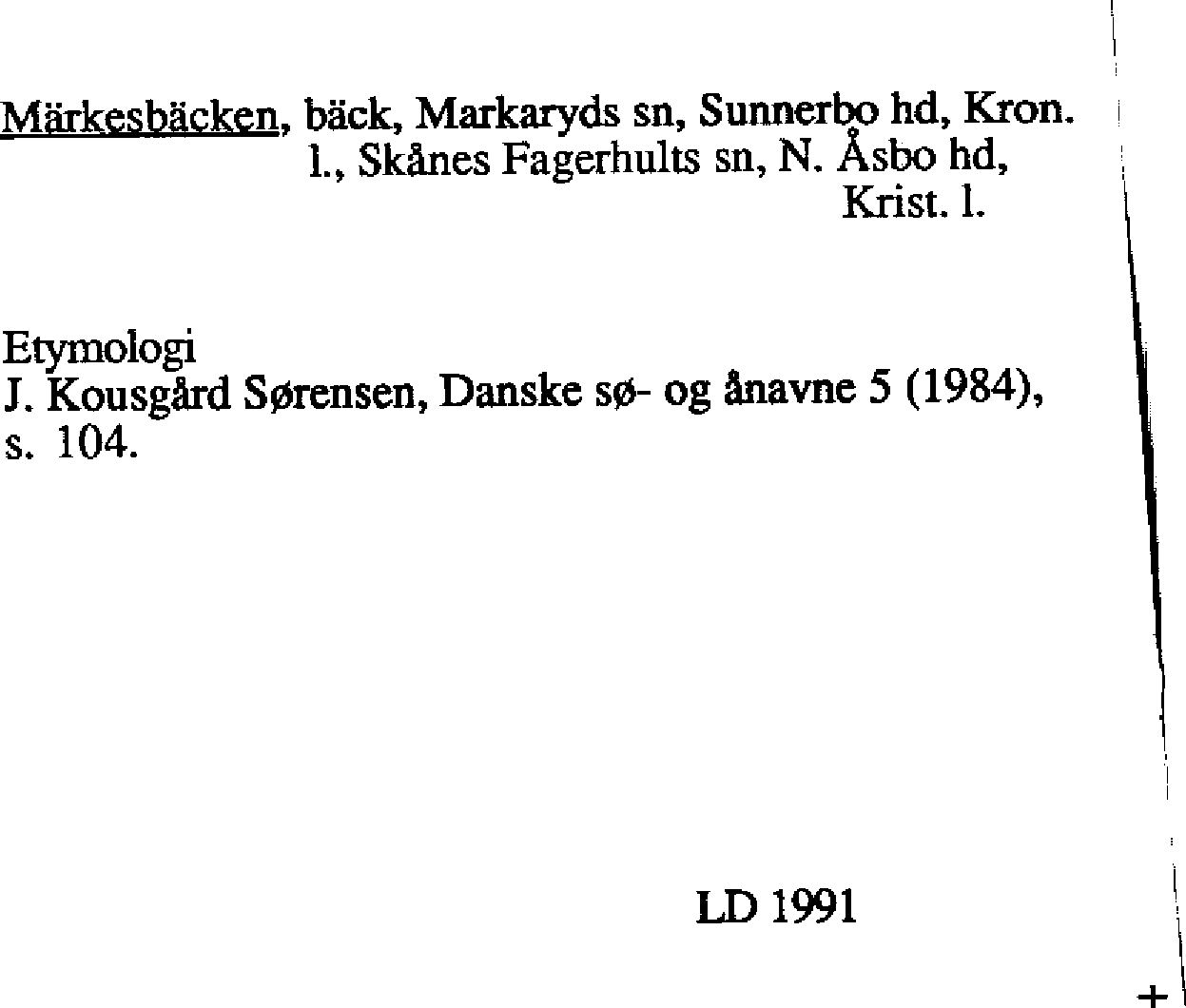 Märkesbäcken, bäck, Markaryds sn, Sunnerbo hd, Kron. l., Skånes Fagerhults sn, N. Åsbo hd, Krist. l.

Etymologi
J. Kousgård Sørensen, Danske sø- og ånavne 5 (1984), s. 104.

LD 1991

+